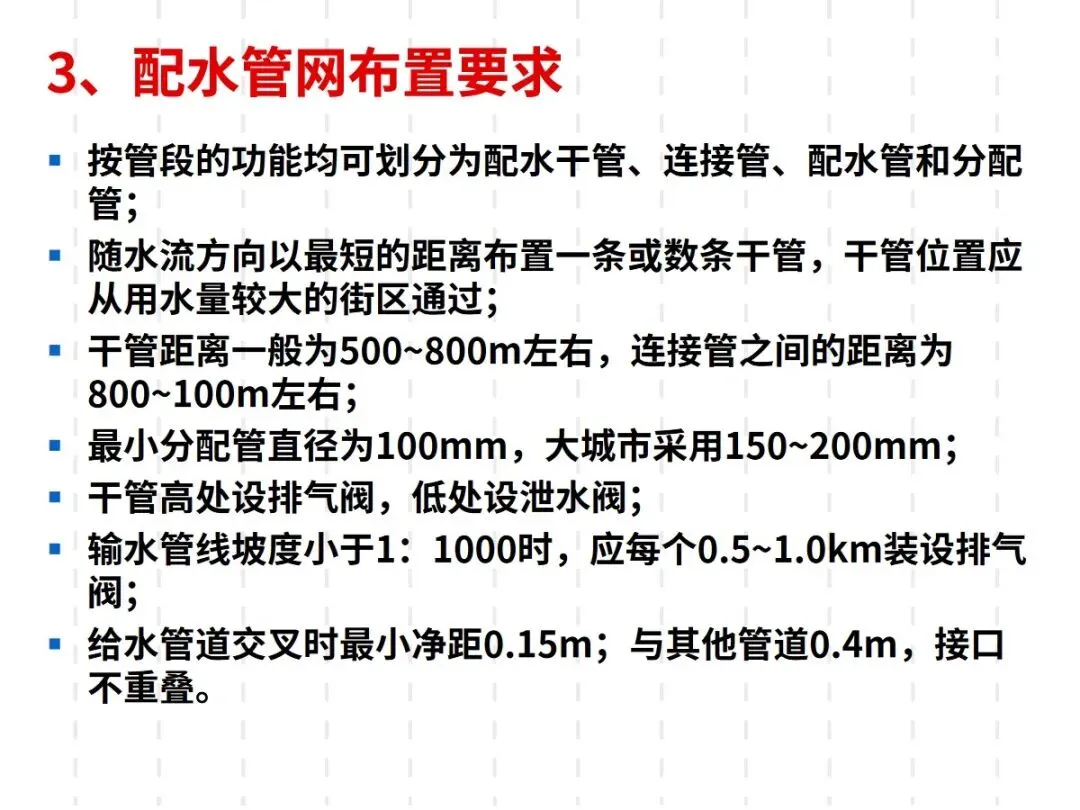 3、配水管网布置要求

• 按管段的功能均可划分为配水干管、连接管、配水管和分配管；
• 随水流方向以最短的距离布置一条或数条干管，干管位置应从用水量较大的街区通过；
• 干管距离一般为500~800m左右，连接管之间的距离为800~100m左右；
• 最小分配管直径为100mm，大城市采用150~200mm；
• 干管高处设排气阀，低处设泄水阀；
• 输水管线坡度小于1：1000时，应每个0.5~1.0km装设排气阀；
• 给水管道交叉时最小净距0.15m；与其他管道0.4m，接口不重叠。